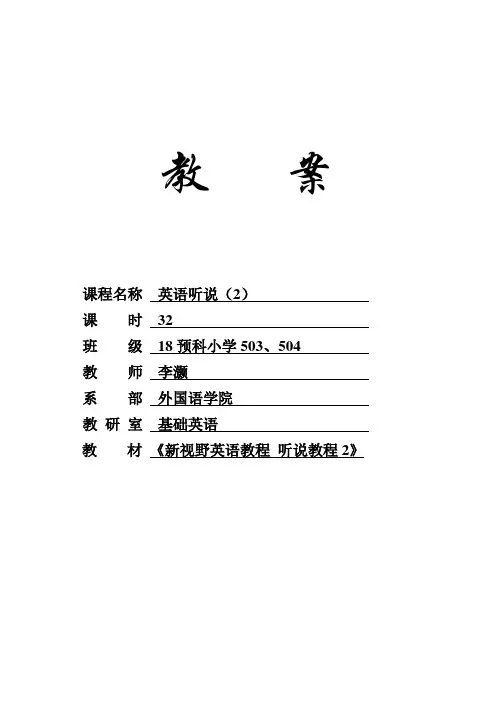 教　案

课程名称　英语听说（2）
课　　时　32
班　　级　18 预科小学 503、504
教　　师　李灏
系　　部　外国语学院
教 研 室　基础英语
教　　材　《新视野英语教程 听说教程 2》